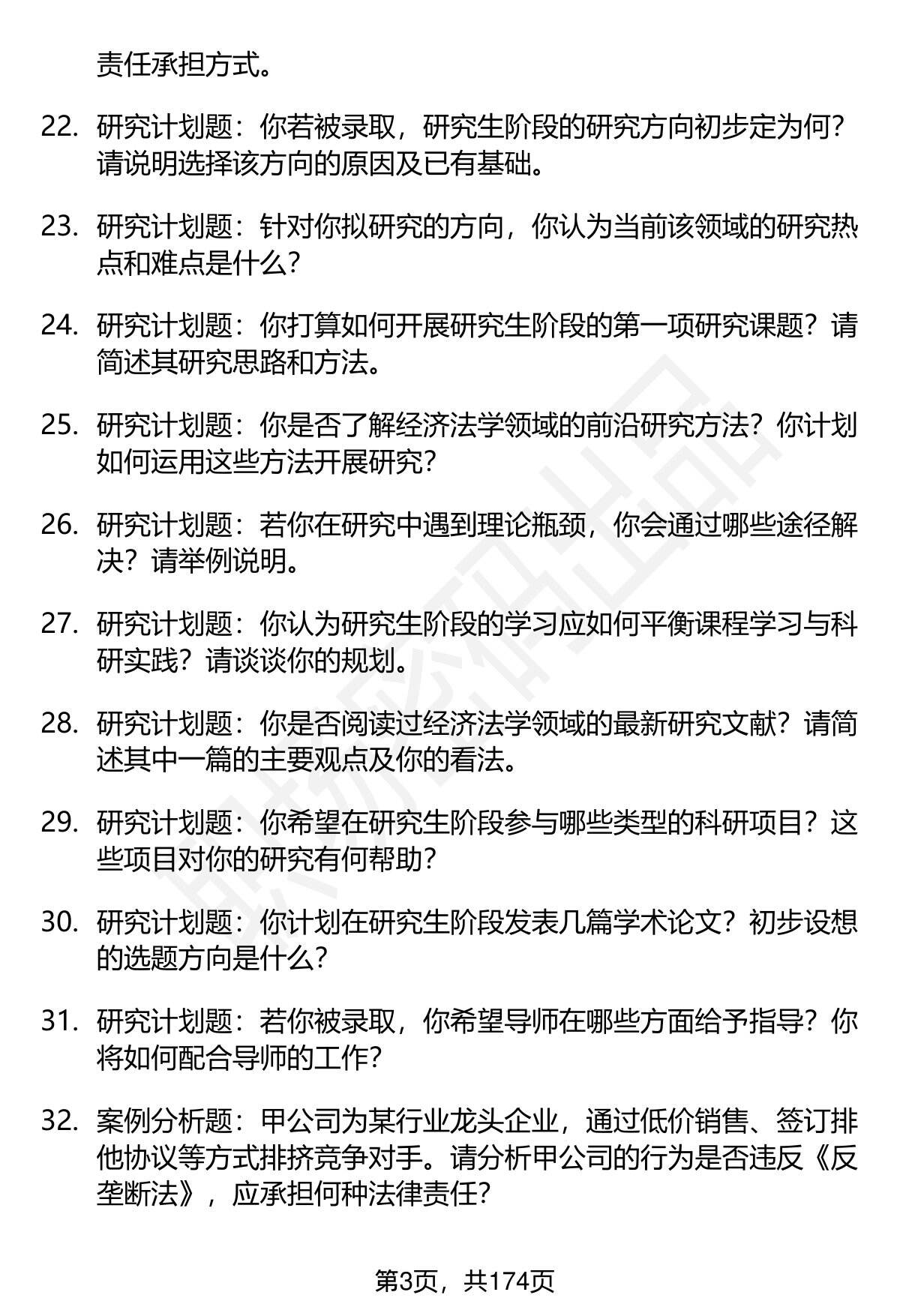 责任承担方式。

22. 研究计划题：你若被录取，研究生阶段的研究方向初步定为何？请说明选择该方向的原因及已有基础。

23. 研究计划题：针对你拟研究的方向，你认为当前该领域的研究热点和难点是什么？

24. 研究计划题：你打算如何开展研究生阶段的第一项研究课题？请简述其研究思路和方法。

25. 研究计划题：你是否了解经济法学领域的前沿研究方法？你计划如何运用这些方法开展研究？

26. 研究计划题：若你在研究中遇到理论瓶颈，你会通过哪些途径解决？请举例说明。

27. 研究计划题：你认为研究生阶段的学习应如何平衡课程学习与科研实践？请谈谈你的规划。

28. 研究计划题：你是否阅读过经济法学领域的最新研究文献？请简述其中一篇的主要观点及你的看法。

29. 研究计划题：你希望在研究生阶段参与哪些类型的科研项目？这些项目对你的研究有何帮助？

30. 研究计划题：你计划在研究生阶段发表几篇学术论文？初步设想的选题方向是什么？

31. 研究计划题：若你被录取，你希望导师在哪些方面给予指导？你将如何配合导师的工作？

32. 案例分析题：甲公司为某行业龙头企业，通过低价销售、签订排他协议等方式排挤竞争对手。请分析甲公司的行为是否违反《反垄断法》，应承担何种法律责任？

第3页，共174页